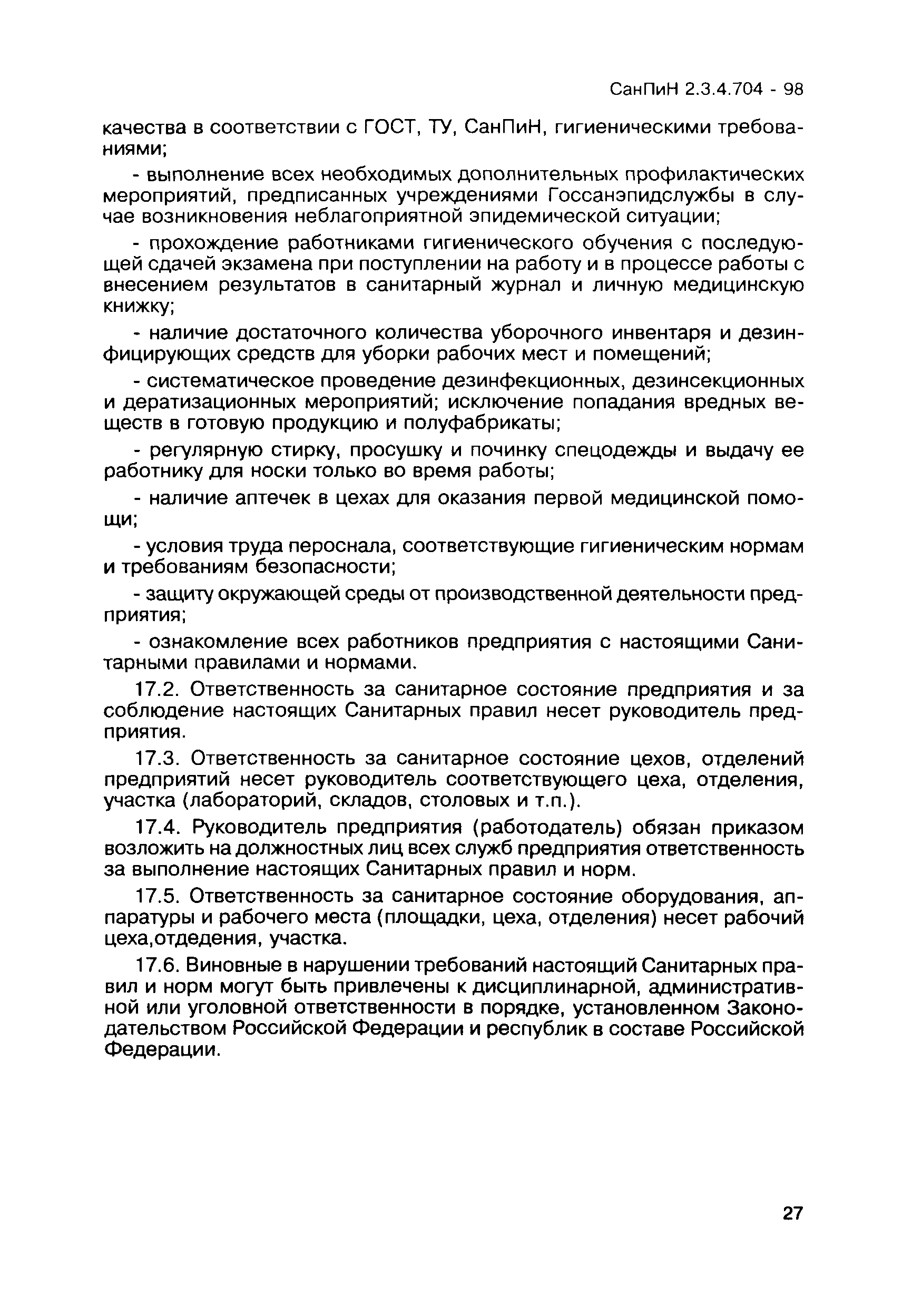 СанПиН 2.3.4.704 - 98

качества в соответствии с ГОСТ, ТУ, СанПиН, гигиеническими требованиями;

- выполнение всех необходимых дополнительных профилактических мероприятий, предписанных учреждениями Госсанэпидслужбы в случае возникновения неблагоприятной эпидемической ситуации;

- прохождение работниками гигиенического обучения с последующей сдачей экзамена при поступлении на работу и в процессе работы с внесением результатов в санитарный журнал и личную медицинскую книжку;

- наличие достаточного количества уборочного инвентаря и дезинфицирующих средств для уборки рабочих мест и помещений;

- систематическое проведение дезинфекционных, дезинсекционных и дератизационных мероприятий; исключение попадания вредных веществ в готовую продукцию и полуфабрикаты;

- регулярную стирку, просушку и починку спецодежды и выдачу ее работнику для носки только во время работы;

- наличие аптечек в цехах для оказания первой медицинской помощи;

- условия труда пероснала, соответствующие гигиеническим нормам и требованиям безопасности;

- защиту окружающей среды от производственной деятельности предприятия;

- ознакомление всех работников предприятия с настоящими Санитарными правилами и нормами.

17.2. Ответственность за санитарное состояние предприятия и за соблюдение настоящих Санитарных правил несет руководитель предприятия.

17.3. Ответственность за санитарное состояние цехов, отделений предприятий несет руководитель соответствующего цеха, отделения, участка (лабораторий, складов, столовых и т.п.).

17.4. Руководитель предприятия (работодатель) обязан приказом возложить на должностных лиц всех служб предприятия ответственность за выполнение настоящих Санитарных правил и норм.

17.5. Ответственность за санитарное состояние оборудования, аппаратуры и рабочего места (площадки, цеха, отделения) несет рабочий цеха,отдедения, участка.

17.6. Виновные в нарушении требований настоящий Санитарных правил и норм могут быть привлечены к дисциплинарной, административной или уголовной ответственности в порядке, установленном Законодательством Российской Федерации и республик в составе Российской Федерации.

27